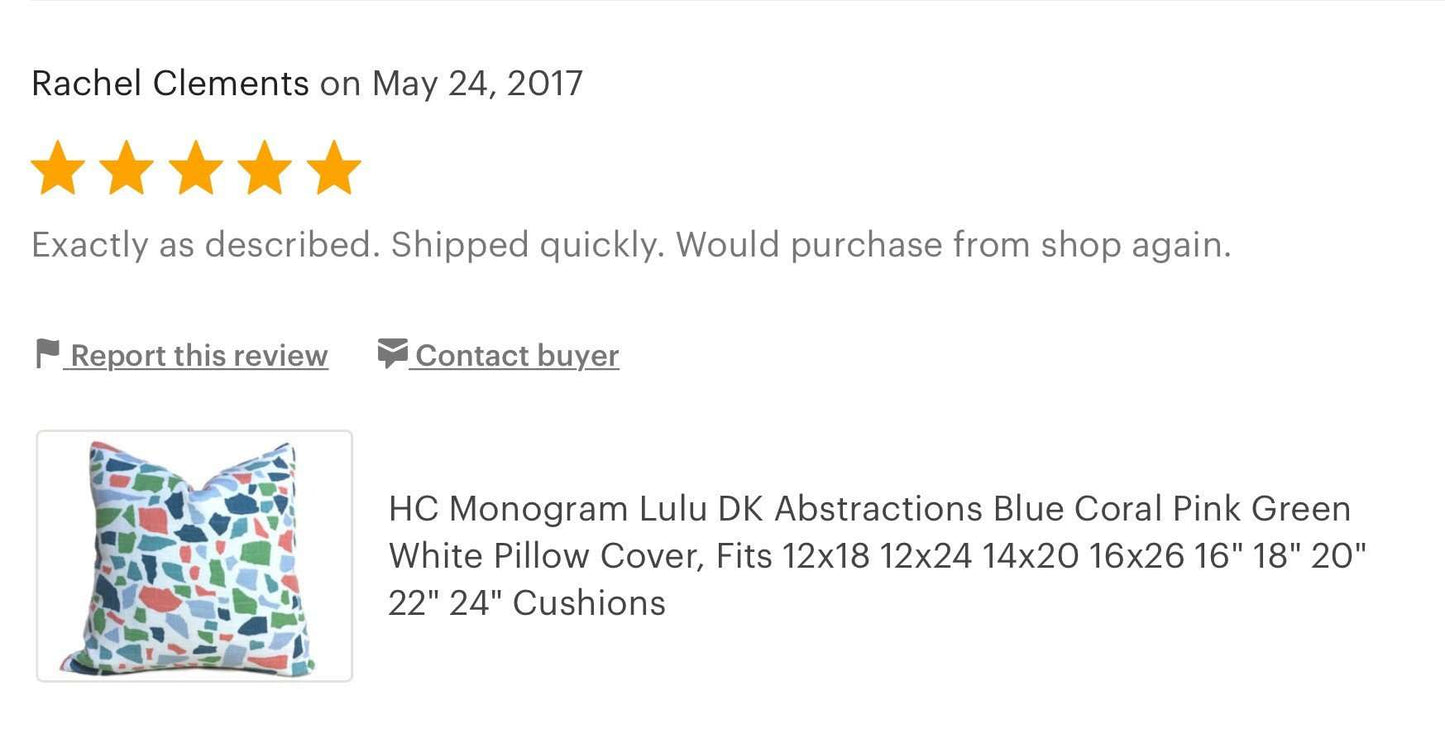 Rachel Clements on May 24, 2017

Exactly as described. Shipped quickly. Would purchase from shop again.

Report this review Contact buyer

HC Monogram Lulu DK Abstractions Blue Coral Pink Green White Pillow Cover, Fits 12x18 12x24 14x20 16x26 16" 18" 20" 22" 24" Cushions